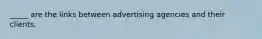 _____ are the links between advertising agencies and their clients.